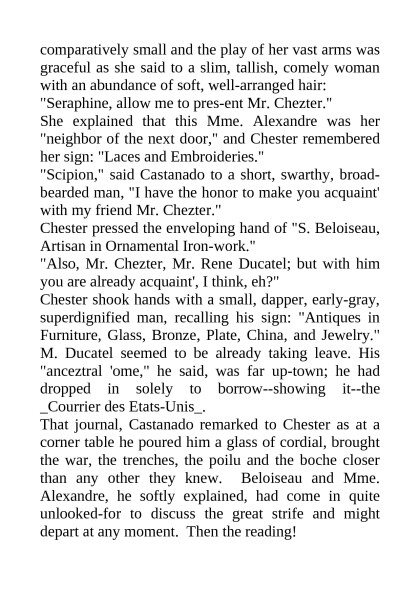 comparatively small and the play of her vast arms was graceful as she said to a slim, tallish, comely woman with an abundance of soft, well-arranged hair:
"Seraphine, allow me to pres-ent Mr. Chezter."
She explained that this Mme. Alexandre was her "neighbor of the next door," and Chester remembered her sign: "Laces and Embroideries."
"Scipion," said Castanado to a short, swarthy, broad-bearded man, "I have the honor to make you acquaint' with my friend Mr. Chezter."
Chester pressed the enveloping hand of "S. Beloiseau, Artisan in Ornamental Iron-work."
"Also, Mr. Chezter, Mr. Rene Ducatel; but with him you are already acquaint', I think, eh?"
Chester shook hands with a small, dapper, early-gray, superdignified man, recalling his sign: "Antiques in Furniture, Glass, Bronze, Plate, China, and Jewelry."
M. Ducatel seemed to be already taking leave. His "anceztral 'ome," he said, was far up-town; he had dropped in solely to borrow--showing it--the _Courrier des Etats-Unis_.
That journal, Castanado remarked to Chester as at a corner table he poured him a glass of cordial, brought the war, the trenches, the poilu and the boche closer than any other they knew. Beloiseau and Mme. Alexandre, he softly explained, had come in quite unlooked-for to discuss the great strife and might depart at any moment. Then the reading!